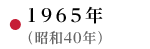 1965年
（昭和40年）